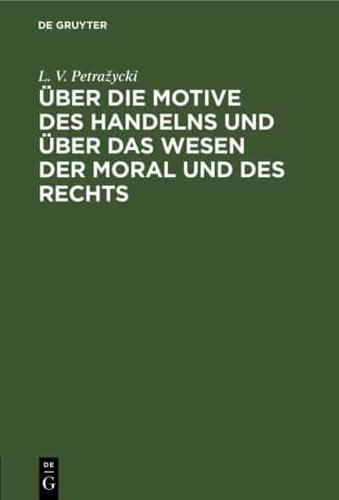 DE GRUYTER

L. V. Petrażycki

ÜBER DIE MOTIVE DES HANDELNS UND ÜBER DAS WESEN DER MORAL UND DES RECHTS

DE
G